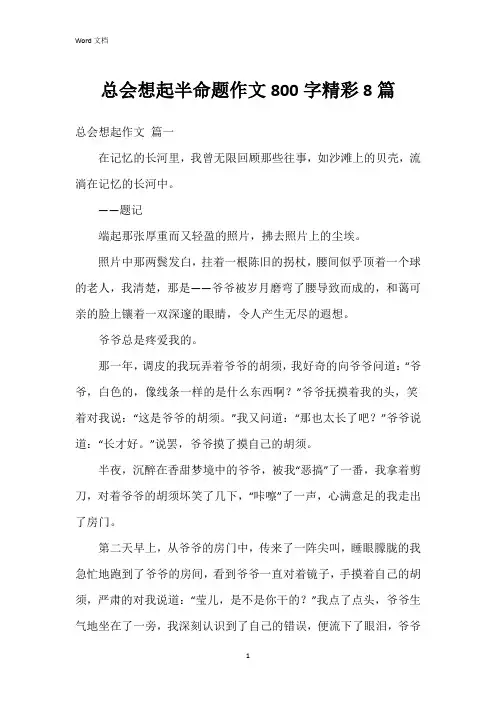 Word 文档

总会想起半命题作文 800 字精彩 8 篇

总会想起作文 篇一

在记忆的长河里，我曾无限回顾那些往事，如沙滩上的贝壳，流淌在记忆的长河中。

——题记

端起那张厚重而又轻盈的照片，拂去照片上的尘埃。

照片中那两鬓发白，拄着一根陈旧的拐杖，腰间似乎顶着一个球的老人，我清楚，那是——爷爷被岁月磨弯了腰导致而成的，和蔼可亲的脸上镶着一双深邃的眼睛，令人产生无尽的遐想。

爷爷总是疼爱我的。

那一年，调皮的我玩弄着爷爷的胡须，我好奇的向爷爷问道：“爷爷，白色的，像线条一样的是什么东西啊？”爷爷抚摸着我的头，笑着对我说：“这是爷爷的胡须。”我又问道：“那也太长了吧？”爷爷说道：“长才好。”说罢，爷爷摸了摸自己的胡须。

半夜，沉醉在香甜梦境中的爷爷，被我“恶搞”了一番，我拿着剪刀，对着爷爷的胡须坏笑了几下，“咔嚓”了一声，心满意足的我走出了房门。

第二天早上，从爷爷的房门中，传来了一阵尖叫，睡眼朦胧的我急忙地跑到了爷爷的房间，看到爷爷一直对着镜子，手摸着自己的胡须，严肃的对我说道：“莹儿，是不是你干的？”我点了点头，爷爷生气地坐在了一旁，我深刻认识到了自己的错误，便流下了眼泪，爷爷

1